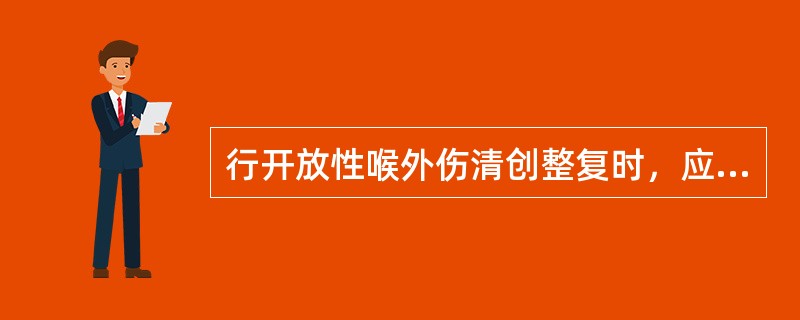 行开放性喉外伤清创整复时，应...